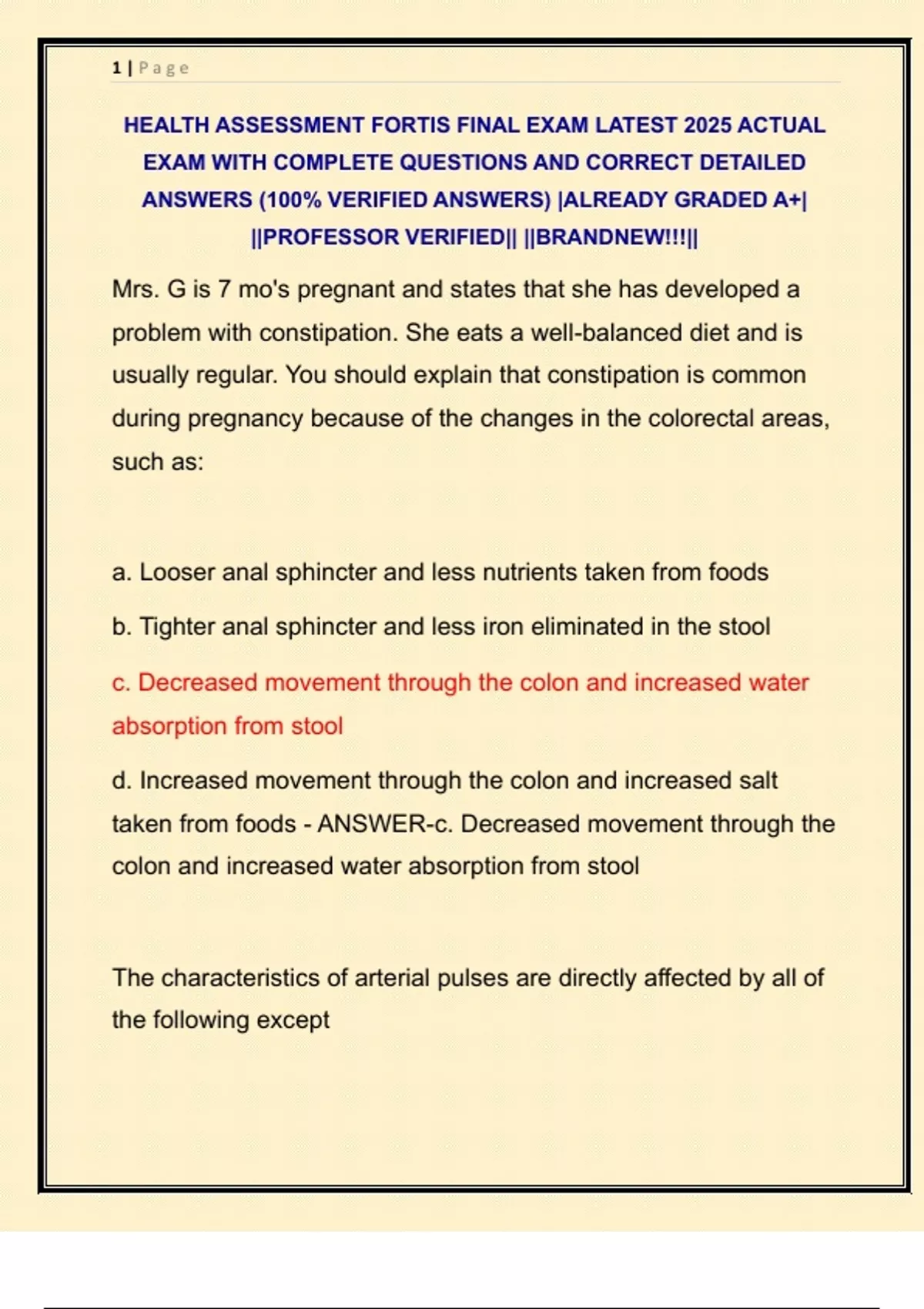 1 | Page

HEALTH ASSESSMENT FORTIS FINAL EXAM LATEST 2025 ACTUAL EXAM WITH COMPLETE QUESTIONS AND CORRECT DETAILED ANSWERS (100% VERIFIED ANSWERS) |ALREADY GRADED A+| ||PROFESSOR VERIFIED|| ||BRANDNEW!!!||

Mrs. G is 7 mo's pregnant and states that she has developed a problem with constipation. She eats a well-balanced diet and is usually regular. You should explain that constipation is common during pregnancy because of the changes in the colorectal areas, such as:

a. Looser anal sphincter and less nutrients taken from foods

b. Tighter anal sphincter and less iron eliminated in the stool

c. Decreased movement through the colon and increased water absorption from stool

d. Increased movement through the colon and increased salt taken from foods - ANSWER-c. Decreased movement through the colon and increased water absorption from stool

The characteristics of arterial pulses are directly affected by all of the following except